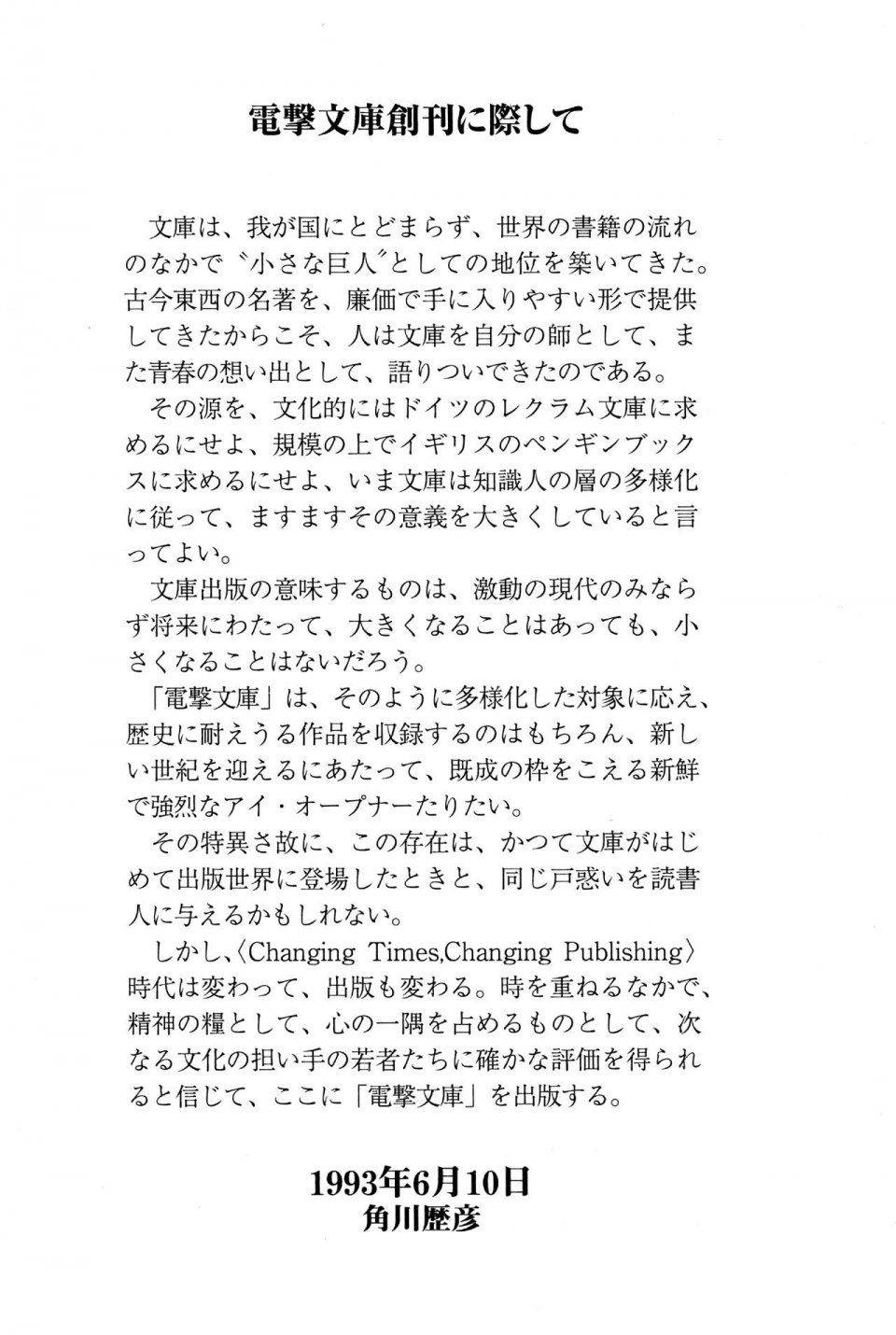 電撃文庫創刊に際して

文庫は、我が国にとどまらず、世界の書籍の流れのなかで〝小さな巨人〟としての地位を築いてきた。古今東西の名著を、廉価で手に入りやすい形で提供してきたからこそ、人は文庫を自分の師として、また青春の想い出として、語りついできたのである。

その源を、文化的にはドイツのレクラム文庫に求めるにせよ、規模の上でイギリスのペンギンブックスに求めるにせよ、いま文庫は知識人の層の多様化に従って、ますますその意義を大きくしていると言ってよい。

文庫出版の意味するものは、激動の現代のみならず将来にわたって、大きくなることはあっても、小さくなることはないだろう。

「電撃文庫」は、そのように多様化した対象に応え、歴史に耐えうる作品を収録するのはもちろん、新しい世紀を迎えるにあたって、既成の枠をこえる新鮮で強烈なアイ・オープナーたりたい。

その特異さ故に、この存在は、かつて文庫がはじめて出版世界に登場したときと、同じ戸惑いを読書人に与えるかもしれない。

しかし、〈Changing Times,Changing Publishing〉時代は変わって、出版も変わる。時を重ねるなかで、精神の糧として、心の一隅を占めるものとして、次なる文化の担い手の若者たちに確かな評価を得られると信じて、ここに「電撃文庫」を出版する。

1993年6月10日
角川歴彦